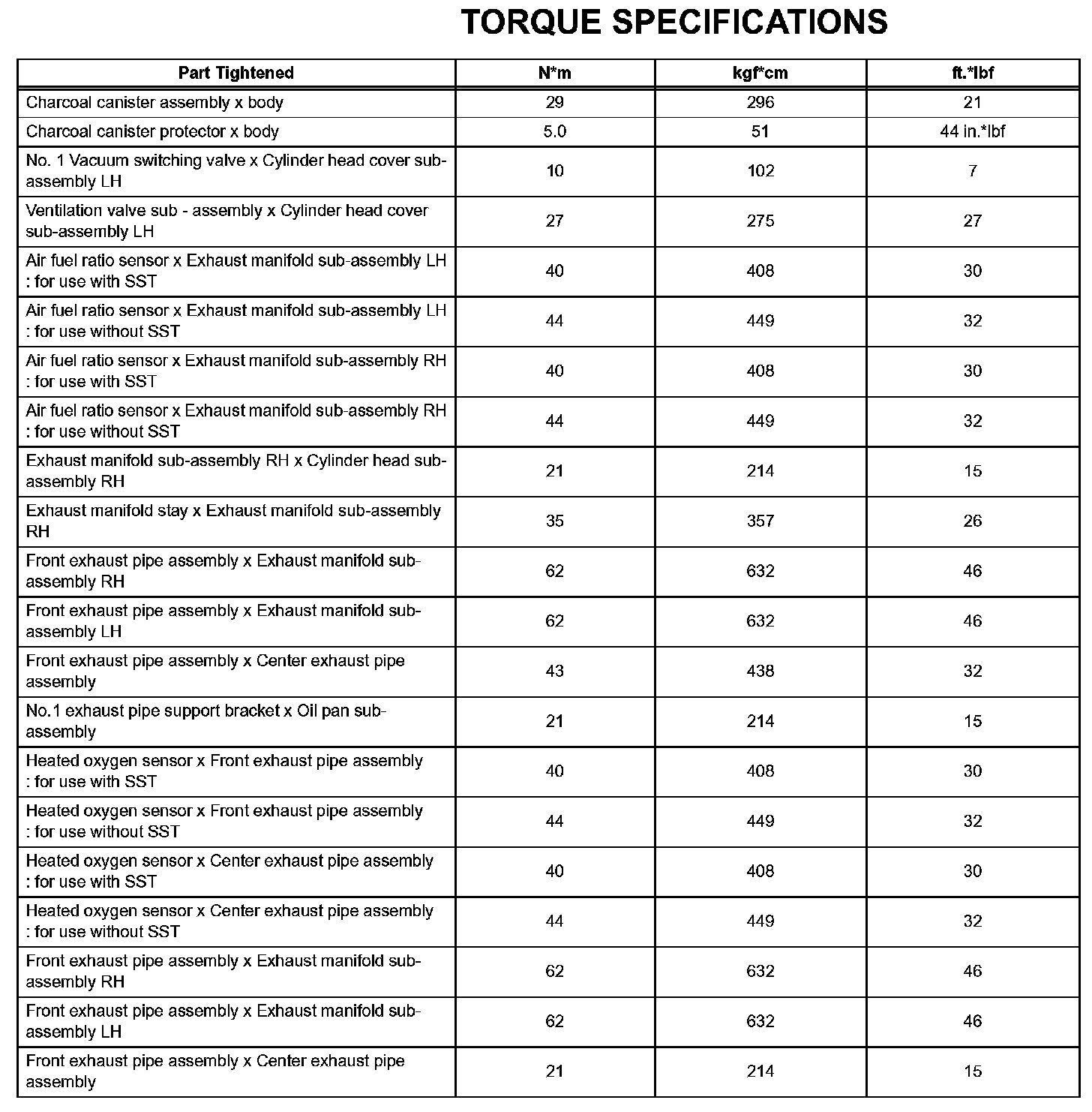 TORQUE SPECIFICATIONS

| Part Tightened | N*m | kgf*cm | ft.*lbf |
|---|---|---|---|
| Charcoal canister assembly x body | 29 | 296 | 21 |
| Charcoal canister protector x body | 5.0 | 51 | 44 in.*lbf |
| No. 1 Vacuum switching valve x Cylinder head cover sub-assembly LH | 10 | 102 | 7 |
| Ventilation valve sub - assembly x Cylinder head cover sub-assembly LH | 27 | 275 | 27 |
| Air fuel ratio sensor x Exhaust manifold sub-assembly LH : for use with SST | 40 | 408 | 30 |
| Air fuel ratio sensor x Exhaust manifold sub-assembly LH : for use without SST | 44 | 449 | 32 |
| Air fuel ratio sensor x Exhaust manifold sub-assembly RH : for use with SST | 40 | 408 | 30 |
| Air fuel ratio sensor x Exhaust manifold sub-assembly RH : for use without SST | 44 | 449 | 32 |
| Exhaust manifold sub-assembly RH x Cylinder head sub-assembly RH | 21 | 214 | 15 |
| Exhaust manifold stay x Exhaust manifold sub-assembly RH | 35 | 357 | 26 |
| Front exhaust pipe assembly x Exhaust manifold sub-assembly RH | 62 | 632 | 46 |
| Front exhaust pipe assembly x Exhaust manifold sub-assembly LH | 62 | 632 | 46 |
| Front exhaust pipe assembly x Center exhaust pipe assembly | 43 | 438 | 32 |
| No.1 exhaust pipe support bracket x Oil pan sub-assembly | 21 | 214 | 15 |
| Heated oxygen sensor x Front exhaust pipe assembly : for use with SST | 40 | 408 | 30 |
| Heated oxygen sensor x Front exhaust pipe assembly : for use without SST | 44 | 449 | 32 |
| Heated oxygen sensor x Center exhaust pipe assembly : for use with SST | 40 | 408 | 30 |
| Heated oxygen sensor x Center exhaust pipe assembly : for use without SST | 44 | 449 | 32 |
| Front exhaust pipe assembly x Exhaust manifold sub-assembly RH | 62 | 632 | 46 |
| Front exhaust pipe assembly x Exhaust manifold sub-assembly LH | 62 | 632 | 46 |
| Front exhaust pipe assembly x Center exhaust pipe assembly | 21 | 214 | 15 |